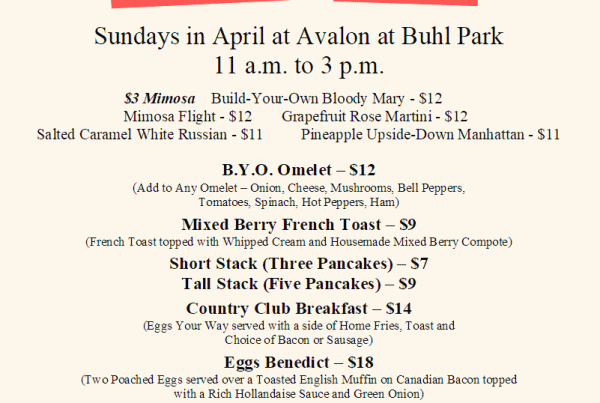 Sundays in April at Avalon at Buhl Park
11 a.m. to 3 p.m.

$3 Mimosa   Build-Your-Own Bloody Mary - $12
Mimosa Flight - $12   Grapefruit Rose Martini - $12
Salted Caramel White Russian - $11   Pineapple Upside-Down Manhattan - $11

B.Y.O. Omelet – $12
(Add to Any Omelet – Onion, Cheese, Mushrooms, Bell Peppers, Tomatoes, Spinach, Hot Peppers, Ham)

Mixed Berry French Toast – $9
(French Toast topped with Whipped Cream and Housemade Mixed Berry Compote)

Short Stack (Three Pancakes) – $7
Tall Stack (Five Pancakes) – $9

Country Club Breakfast – $14
(Eggs Your Way served with a side of Home Fries, Toast and Choice of Bacon or Sausage)

Eggs Benedict – $18
(Two Poached Eggs served over a Toasted English Muffin on Canadian Bacon topped with a Rich Hollandaise Sauce and Green Onion)